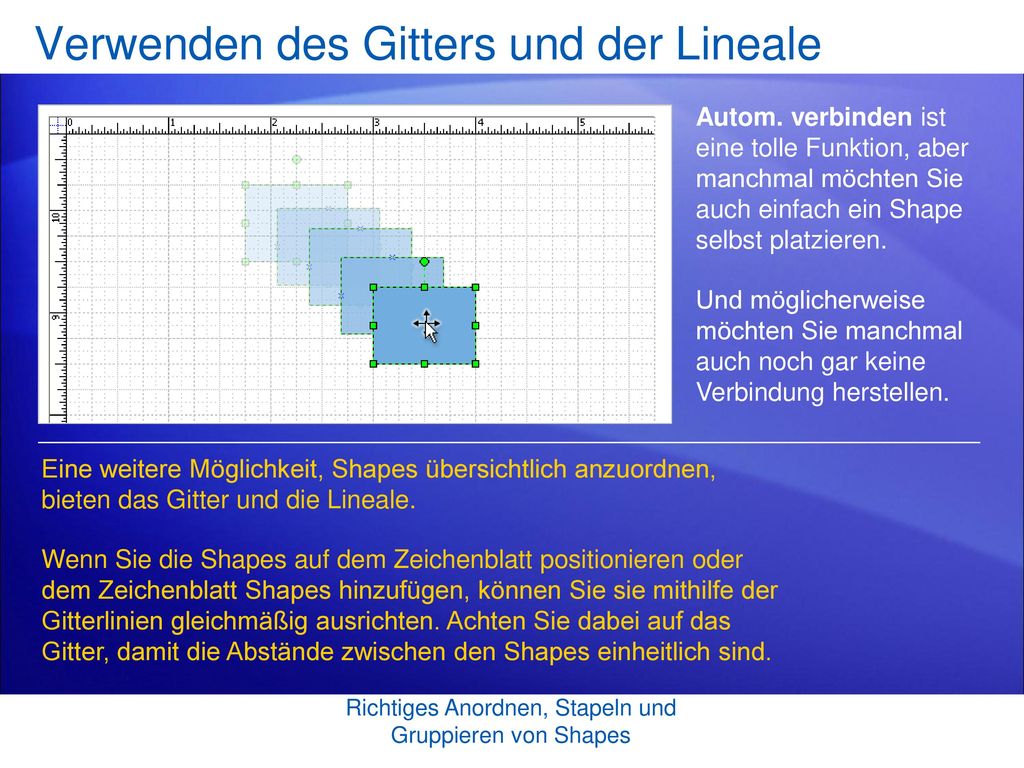 Verwenden des Gitters und der Lineale

0 1 2 3 4 5

10

9

Autom. verbinden ist eine tolle Funktion, aber manchmal möchten Sie auch einfach ein Shape selbst platzieren.

Und möglicherweise möchten Sie manchmal auch noch gar keine Verbindung herstellen.

Eine weitere Möglichkeit, Shapes übersichtlich anzuordnen, bieten das Gitter und die Lineale.

Wenn Sie die Shapes auf dem Zeichenblatt positionieren oder dem Zeichenblatt Shapes hinzufügen, können Sie sie mithilfe der Gitterlinien gleichmäßig ausrichten. Achten Sie dabei auf das Gitter, damit die Abstände zwischen den Shapes einheitlich sind.

Richtiges Anordnen, Stapeln und Gruppieren von Shapes